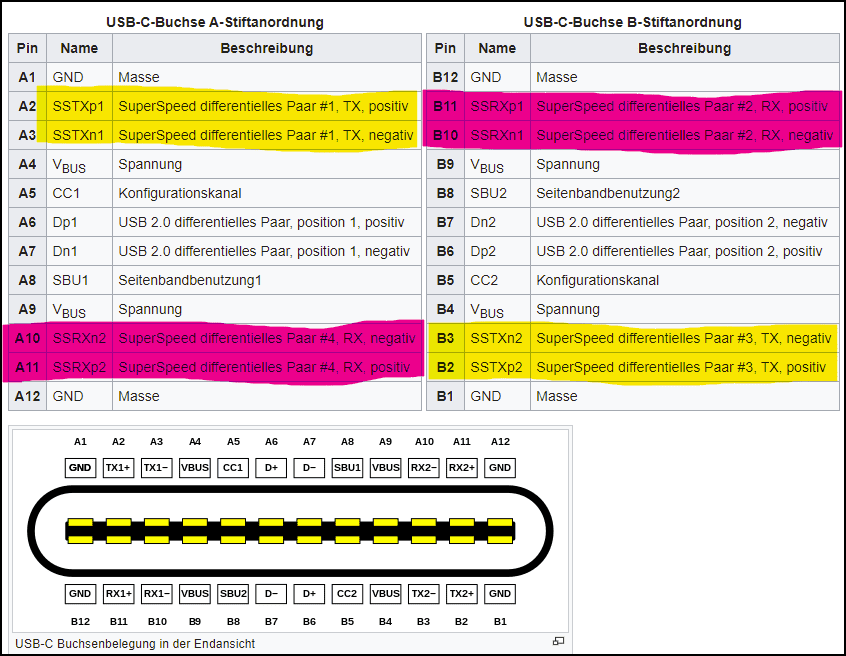 USB-C-Buchse A-Stiftanordnung

| Pin | Name | Beschreibung |
|---|---|---|
| A1 | GND | Masse |
| A2 | SSTXp1 | SuperSpeed differentielles Paar #1, TX, positiv |
| A3 | SSTXn1 | SuperSpeed differentielles Paar #1, TX, negativ |
| A4 | $V_{BUS}$ | Spannung |
| A5 | CC1 | Konfigurationskanal |
| A6 | Dp1 | USB 2.0 differentielles Paar, position 1, positiv |
| A7 | Dn1 | USB 2.0 differentielles Paar, position 1, negativ |
| A8 | SBU1 | Seitenbandbenutzung1 |
| A9 | $V_{BUS}$ | Spannung |
| A10 | SSRXn2 | SuperSpeed differentielles Paar #4, RX, negativ |
| A11 | SSRXp2 | SuperSpeed differentielles Paar #4, RX, positiv |
| A12 | GND | Masse |

USB-C-Buchse B-Stiftanordnung

| Pin | Name | Beschreibung |
|---|---|---|
| B12 | GND | Masse |
| B11 | SSRXp1 | SuperSpeed differentielles Paar #2, RX, positiv |
| B10 | SSRXn1 | SuperSpeed differentielles Paar #2, RX, negativ |
| B9 | $V_{BUS}$ | Spannung |
| B8 | SBU2 | Seitenbandbenutzung2 |
| B7 | Dn2 | USB 2.0 differentielles Paar, position 2, negativ |
| B6 | Dp2 | USB 2.0 differentielles Paar, position 2, positiv |
| B5 | CC2 | Konfigurationskanal |
| B4 | $V_{BUS}$ | Spannung |
| B3 | SSTXn2 | SuperSpeed differentielles Paar #3, TX, negativ |
| B2 | SSTXp2 | SuperSpeed differentielles Paar #3, TX, positiv |
| B1 | GND | Masse |

A1 A2 A3 A4 A5 A6 A7 A8 A9 A10 A11 A12
GND TX1+ TX1− VBUS CC1 D+ D− SBU1 VBUS RX2− RX2+ GND

GND RX1+ RX1− VBUS SBU2 D− D+ CC2 VBUS TX2− TX2+ GND
B12 B11 B10 B9 B8 B7 B6 B5 B4 B3 B2 B1

USB-C Buchsenbelegung in der Endansicht